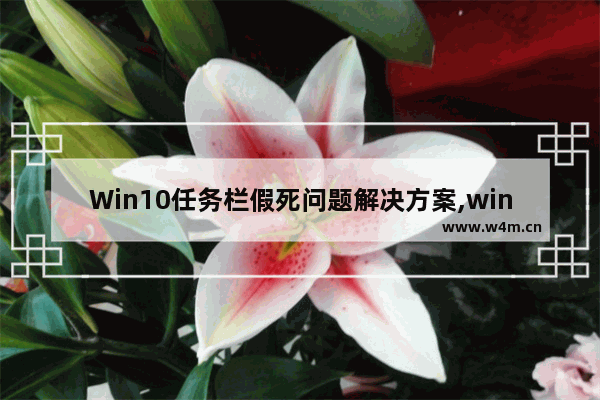 Win10任务栏假死问题解决方案,win

www.w4m.cn